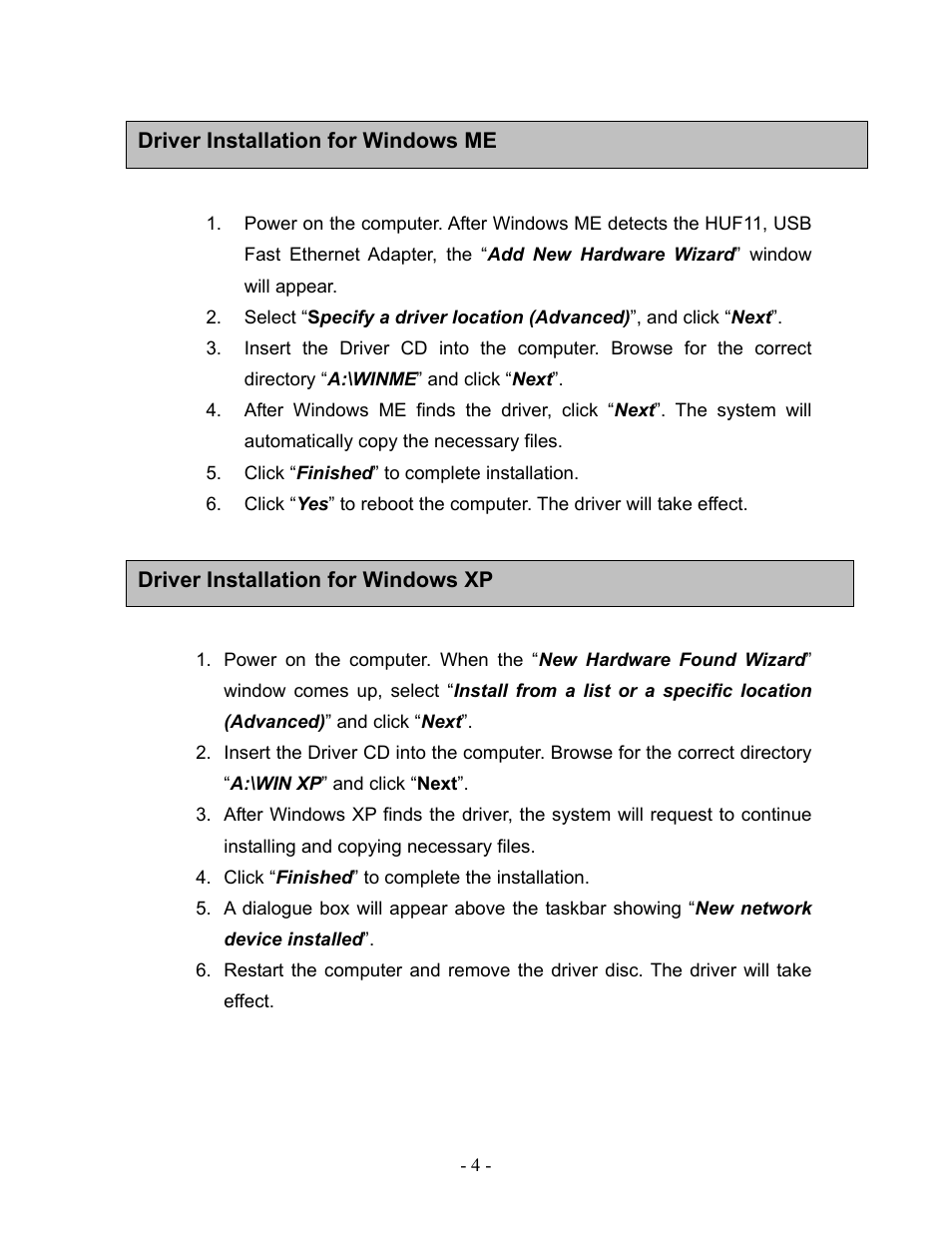 Driver Installation for Windows ME

1. Power on the computer. After Windows ME detects the HUF11, USB Fast Ethernet Adapter, the “Add New Hardware Wizard” window will appear.
2. Select “Specify a driver location (Advanced)”, and click “Next”.
3. Insert the Driver CD into the computer. Browse for the correct directory “A:\WINME” and click “Next”.
4. After Windows ME finds the driver, click “Next”. The system will automatically copy the necessary files.
5. Click “Finished” to complete installation.
6. Click “Yes” to reboot the computer. The driver will take effect.

Driver Installation for Windows XP

1. Power on the computer. When the “New Hardware Found Wizard” window comes up, select “Install from a list or a specific location (Advanced)” and click “Next”.
2. Insert the Driver CD into the computer. Browse for the correct directory “A:\WIN XP” and click “Next”.
3. After Windows XP finds the driver, the system will request to continue installing and copying necessary files.
4. Click “Finished” to complete the installation.
5. A dialogue box will appear above the taskbar showing “New network device installed”.
6. Restart the computer and remove the driver disc. The driver will take effect.

- 4 -